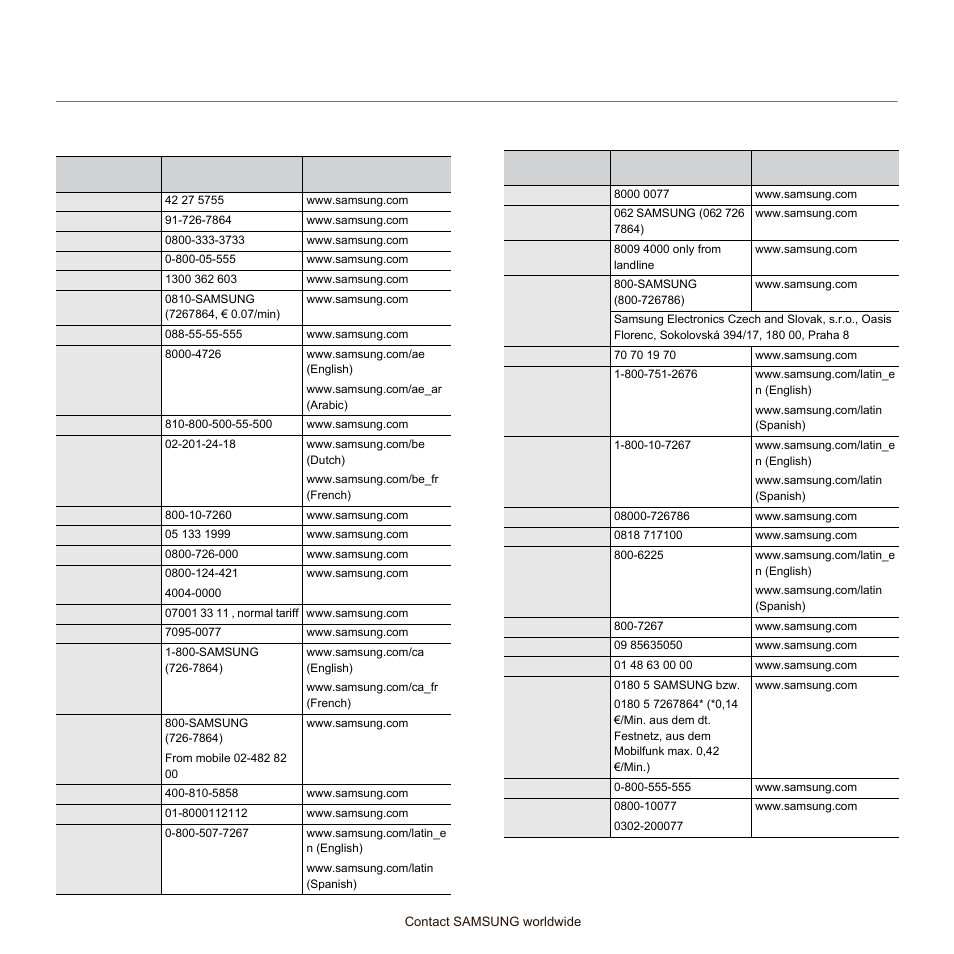 | | | |
|---|---|---|
| | 42 27 5755 | www.samsung.com |
| | 91-726-7864 | www.samsung.com |
| | 0800-333-3733 | www.samsung.com |
| | 0-800-05-555 | www.samsung.com |
| | 1300 362 603 | www.samsung.com |
| | 0810-SAMSUNG (7267864, € 0.07/min) | www.samsung.com |
| | 088-55-55-555 | www.samsung.com |
| | 8000-4726 | www.samsung.com/ae (English) www.samsung.com/ae_ar (Arabic) |
| | 810-800-500-55-500 | www.samsung.com |
| | 02-201-24-18 | www.samsung.com/be (Dutch) www.samsung.com/be_fr (French) |
| | 800-10-7260 | www.samsung.com |
| | 05 133 1999 | www.samsung.com |
| | 0800-726-000 | www.samsung.com |
| | 0800-124-421 4004-0000 | www.samsung.com |
| | 07001 33 11 , normal tariff | www.samsung.com |
| | 7095-0077 | www.samsung.com |
| | 1-800-SAMSUNG (726-7864) | www.samsung.com/ca (English) www.samsung.com/ca_fr (French) |
| | 800-SAMSUNG (726-7864) From mobile 02-482 82 00 | www.samsung.com |
| | 400-810-5858 | www.samsung.com |
| | 01-8000112112 | www.samsung.com |
| | 0-800-507-7267 | www.samsung.com/latin_en (English) www.samsung.com/latin (Spanish) |

| | | |
|---|---|---|
| | 8000 0077 | www.samsung.com |
| | 062 SAMSUNG (062 726 7864) | www.samsung.com |
| | 8009 4000 only from landline | www.samsung.com |
| | 800-SAMSUNG (800-726786) | www.samsung.com |
| | Samsung Electronics Czech and Slovak, s.r.o., Oasis Florenc, Sokolovská 394/17, 180 00, Praha 8 | |
| | 70 70 19 70 | www.samsung.com |
| | 1-800-751-2676 | www.samsung.com/latin_en (English) www.samsung.com/latin (Spanish) |
| | 1-800-10-7267 | www.samsung.com/latin_en (English) www.samsung.com/latin (Spanish) |
| | 08000-726786 | www.samsung.com |
| | 0818 717100 | www.samsung.com |
| | 800-6225 | www.samsung.com/latin_en (English) www.samsung.com/latin (Spanish) |
| | 800-7267 | www.samsung.com |
| | 09 85635050 | www.samsung.com |
| | 01 48 63 00 00 | www.samsung.com |
| | 0180 5 SAMSUNG bzw. 0180 5 7267864* (*0,14 €/Min. aus dem dt. Festnetz, aus dem Mobilfunk max. 0,42 €/Min.) | www.samsung.com |
| | 0-800-555-555 | www.samsung.com |
| | 0800-10077 0302-200077 | www.samsung.com |

Contact SAMSUNG worldwide